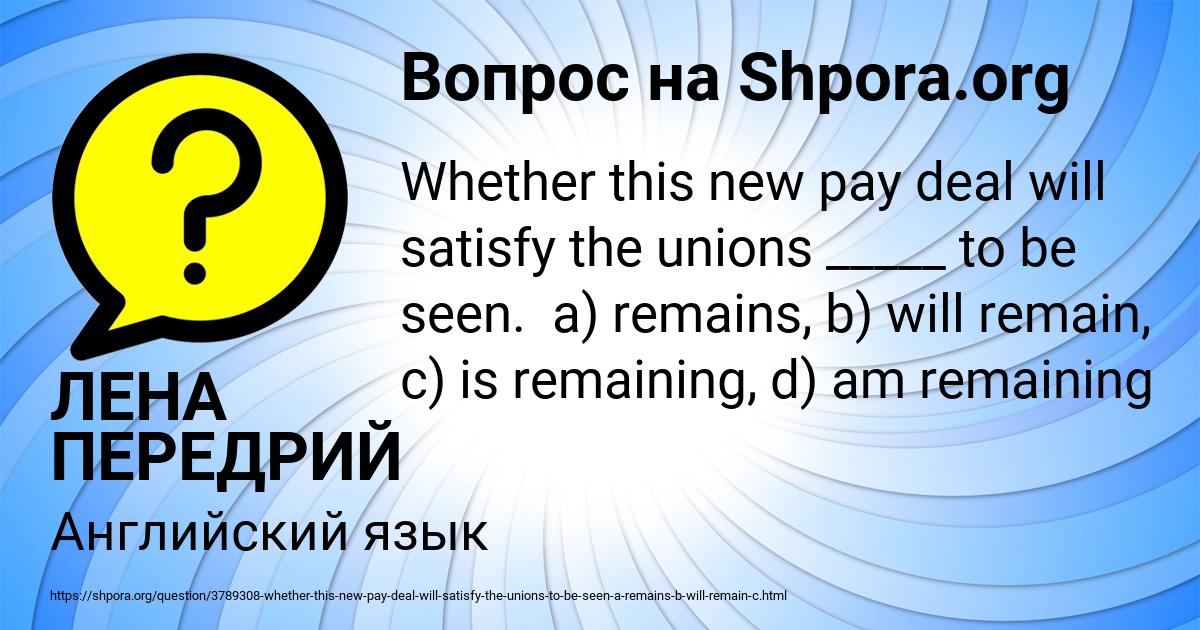 Вопрос на Shpora.org

Whether this new pay deal will satisfy the unions _____ to be seen. a) remains, b) will remain, c) is remaining, d) am remaining

ЛЕНА ПЕРЕДРИЙ

Английский язык

https://shpora.org/question/3789308-whether-this-new-pay-deal-will-satisfy-the-unions-to-be-seen-a-remains-b-will-remain-c.html